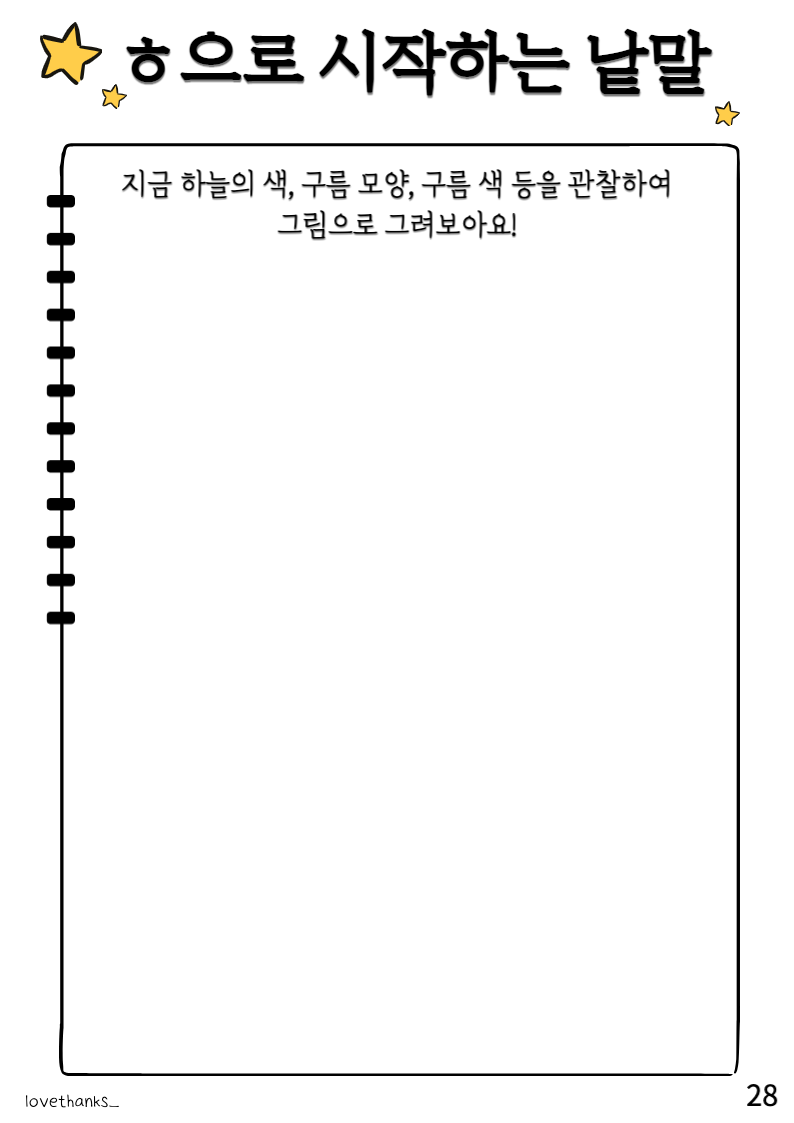 ㅎ으로 시작하는 낱말

지금 하늘의 색, 구름 모양, 구름 색 등을 관찰하여 그림으로 그려보아요!

lovethanks_

28